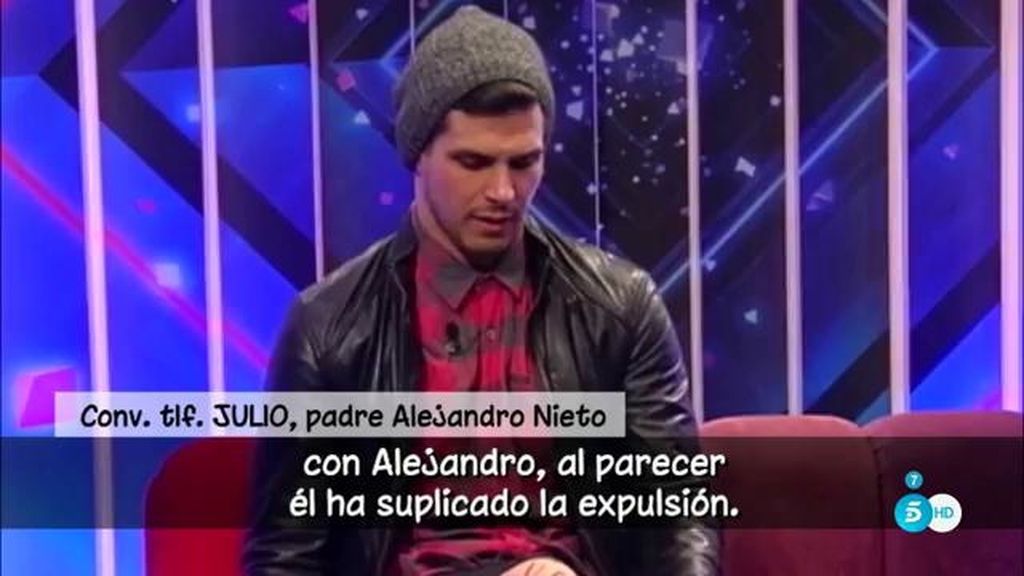 Conv. tlf. JULIO, padre Alejandro Nieto

con Alejandro, al parecer
él ha suplicado la expulsión.

7

5 HD